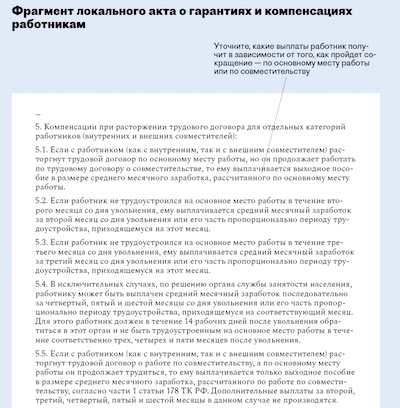 Фрагмент локального акта о гарантиях и компенсациях работникам

Уточните, какие выплаты работник получит в зависимости от того, как пройдет сокращение — по основному месту работы или по совместительству

...

5. Компенсации при расторжении трудового договора для отдельных категорий работников (внутренних и внешних совместителей):

5.1. Если с работником (как с внутренним, так и с внешним совместителем) расторгнут трудовой договор по основному месту работы, но он продолжает работать по трудовому договору о совместительстве, то ему выплачивается выходное пособие в размере среднего месячного заработка, рассчитанного по основному месту работы.

5.2. Если работник не трудоустроился на основное место работы в течение второго месяца со дня увольнения, ему выплачивается средний месячный заработок за второй месяц со дня увольнения или его часть пропорционально периоду трудоустройства, приходящемуся на этот месяц.

5.3. Если работник не трудоустроился на основное место работы в течение третьего месяца со дня увольнения, ему выплачивается средний месячный заработок за третий месяц со дня увольнения или его часть пропорционально периоду трудоустройства, приходящемуся на этот месяц.

5.4. В исключительных случаях, по решению органа службы занятости населения, работнику может быть выплачен средний месячный заработок последовательно за четвертый, пятый и шестой месяцы со дня увольнения или его часть пропорционально периоду трудоустройства, приходящемуся на соответствующий месяц. Для этого работник должен в течение 14 рабочих дней после увольнения обратиться в этот орган и не быть трудоустроенным на основное место работы в течение соответственно трех, четырех и пяти месяцев после увольнения.

5.5. Если с работником (как с внутренним, так и с внешним совместителем) расторгнут трудовой договор о работе по совместительству, а по основному месту работы он продолжает трудиться, то ему выплачивается только выходное пособие в размере среднего месячного заработка, рассчитанного по работе по совместительству, согласно части 1 статьи 178 ТК РФ. Дополнительные выплаты за второй, третий, четвертый, пятый и шестой месяцы в данном случае не производятся.